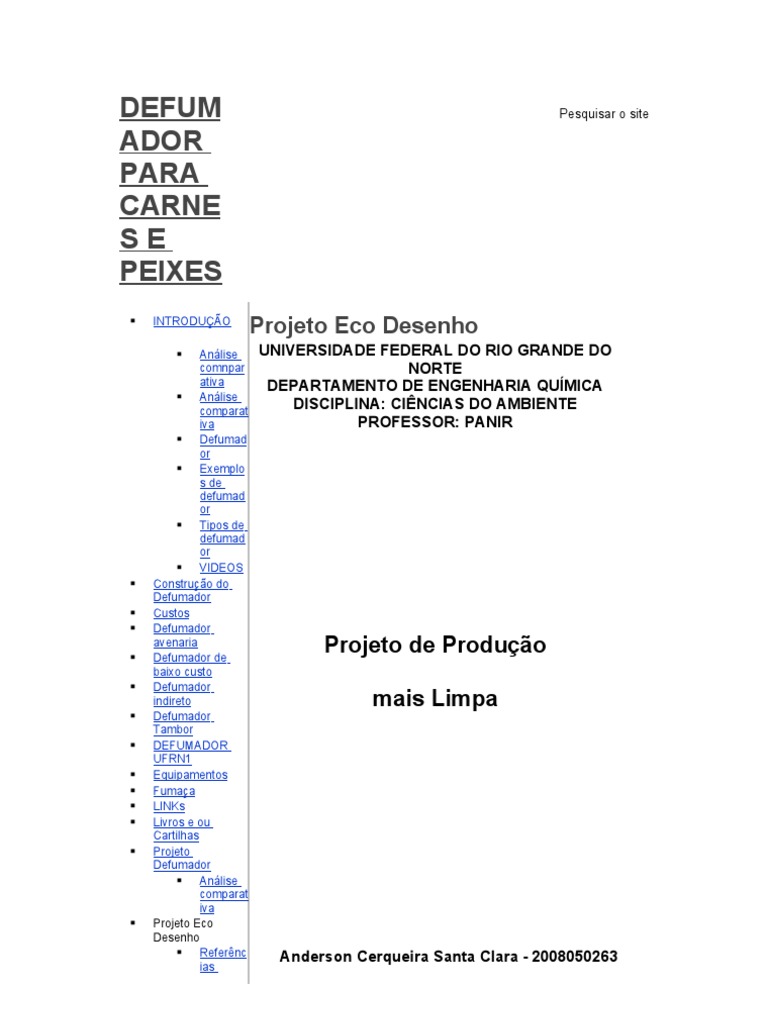 DEFUMADOR PARA CARNES E PEIXES

Pesquisar o site

- INTRODUÇÃO
  - Análise comnparativa
  - Análise comparativa
  - Defumador
  - Exemplos de defumador
  - Tipos de defumador
  - VIDEOS
- Construção do Defumador
- Custos
- Defumador avenaria
- Defumador de baixo custo
- Defumador indireto
- Defumador Tambor
- DEFUMADOR UFRN1
- Equipamentos
- Fumaça
- LINKs
- Livros e ou Cartilhas
- Projeto Defumador
  - Análise comparativa
- Projeto Eco Desenho
  - Referências

Projeto Eco Desenho

UNIVERSIDADE FEDERAL DO RIO GRANDE DO NORTE
DEPARTAMENTO DE ENGENHARIA QUÍMICA
DISCIPLINA: CIÊNCIAS DO AMBIENTE
PROFESSOR: PANIR

Projeto de Produção

mais Limpa

Anderson Cerqueira Santa Clara - 2008050263